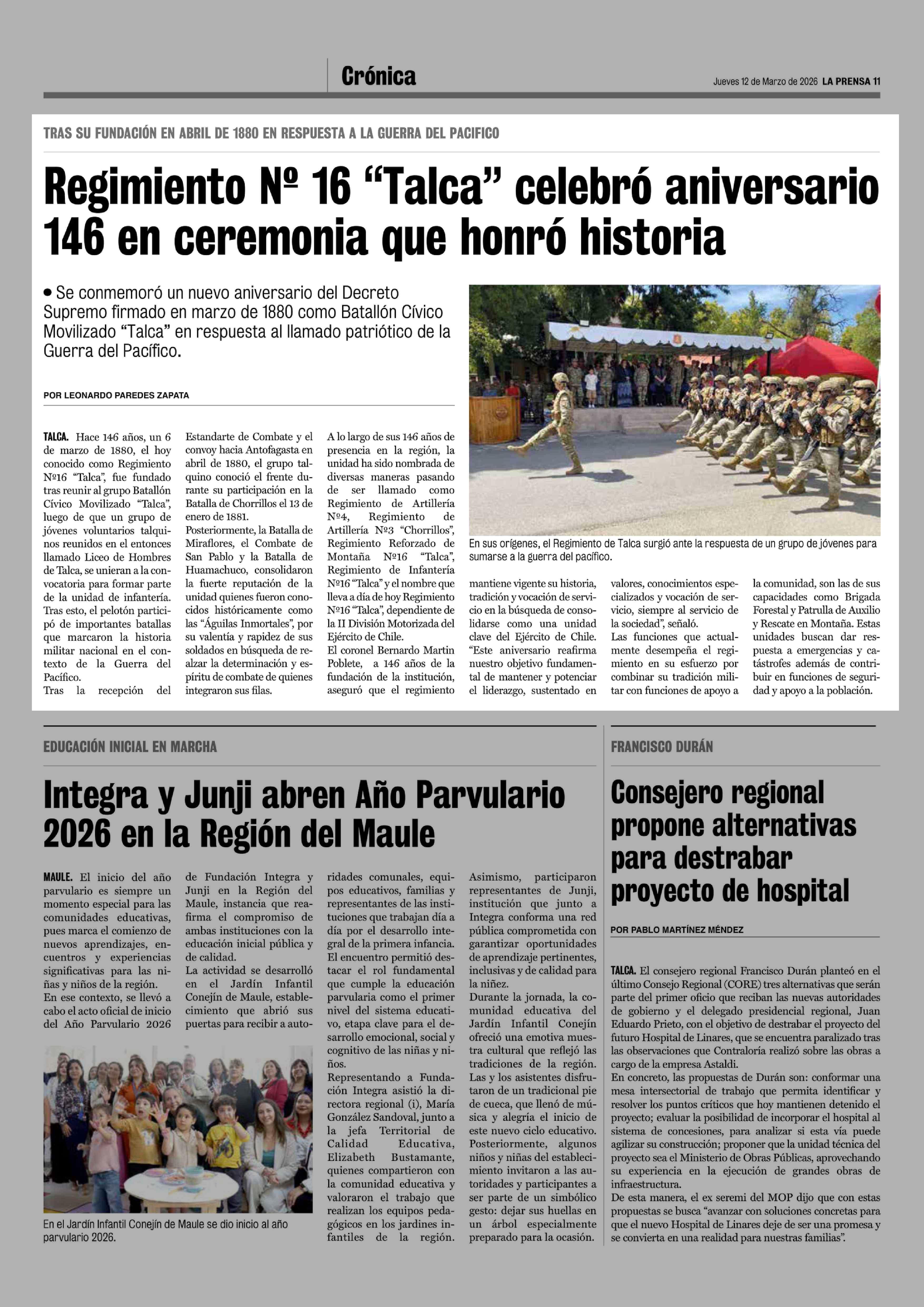 Crónica

Jueves 12 de Marzo de 2026 LA PRENSA 11

TRAS SU FUNDACIÓN EN ABRIL DE 1880 EN RESPUESTA A LA GUERRA DEL PACIFICO

Regimiento Nº 16 “Talca” celebró aniversario 146 en ceremonia que honró historia

• Se conmemoró un nuevo aniversario del Decreto Supremo firmado en marzo de 1880 como Batallón Cívico Movilizado “Talca” en respuesta al llamado patriótico de la Guerra del Pacífico.

POR LEONARDO PAREDES ZAPATA

TALCA. Hace 146 años, un 6 de marzo de 1880, el hoy conocido como Regimiento Nº16 “Talca”, fue fundado tras reunir al grupo Batallón Cívico Movilizado “Talca”, luego de que un grupo de jóvenes voluntarios talquinos reunidos en el entonces llamado Liceo de Hombres de Talca, se unieran a la convocatoria para formar parte de la unidad de infantería. Tras esto, el pelotón participó de importantes batallas que marcaron la historia militar nacional en el contexto de la Guerra del Pacífico.
Tras la recepción del Estandarte de Combate y el convoy hacia Antofagasta en abril de 1880, el grupo talquino conoció el frente durante su participación en la Batalla de Chorrillos el 13 de enero de 1881.
Posteriormente, la Batalla de Miraflores, el Combate de San Pablo y la Batalla de Huamachuco, consolidaron la fuerte reputación de la unidad quienes fueron conocidos históricamente como las “Águilas Inmortales”, por su valentía y rapidez de sus soldados en búsqueda de realzar la determinación y espíritu de combate de quienes integraron sus filas.
A lo largo de sus 146 años de presencia en la región, la unidad ha sido nombrada de diversas maneras pasando de ser llamado como Regimiento de Artillería Nº4, Regimiento de Artillería Nº3 “Chorrillos”, Regimiento Reforzado de Montaña Nº16 “Talca”, Regimiento de Infantería Nº16 “Talca” y el nombre que lleva a día de hoy Regimiento Nº16 “Talca”, dependiente de la II División Motorizada del Ejército de Chile.
El coronel Bernardo Martin Poblete, a 146 años de la fundación de la institución, aseguró que el regimiento mantiene vigente su historia, tradición y vocación de servicio en la búsqueda de consolidarse como una unidad clave del Ejército de Chile.
“Este aniversario reafirma nuestro objetivo fundamental de mantener y potenciar el liderazgo, sustentado en valores, conocimientos especializados y vocación de servicio, siempre al servicio de la sociedad”, señaló.
Las funciones que actualmente desempeña el regimiento en su esfuerzo por combinar su tradición militar con funciones de apoyo a la comunidad, son las de sus capacidades como Brigada Forestal y Patrulla de Auxilio y Rescate en Montaña. Estas unidades buscan dar respuesta a emergencias y catástrofes además de contribuir en funciones de seguridad y apoyo a la población.

En sus orígenes, el Regimiento de Talca surgió ante la respuesta de un grupo de jóvenes para sumarse a la guerra del pacífico.

EDUCACIÓN INICIAL EN MARCHA

Integra y Junji abren Año Parvulario 2026 en la Región del Maule

MAULE. El inicio del año parvulario es siempre un momento especial para las comunidades educativas, pues marca el comienzo de nuevos aprendizajes, encuentros y experiencias significativas para las niñas y niños de la región.
En ese contexto, se llevó a cabo el acto oficial de inicio del Año Parvulario 2026 de Fundación Integra y Junji en la Región del Maule, instancia que reafirma el compromiso de ambas instituciones con la educación inicial pública y de calidad.
La actividad se desarrolló en el Jardín Infantil Conejín de Maule, establecimiento que abrió sus puertas para recibir a autoridades comunales, equipos educativos, familias y representantes de las instituciones que trabajan día a día por el desarrollo integral de la primera infancia.
El encuentro permitió destacar el rol fundamental que cumple la educación parvularia como el primer nivel del sistema educativo, etapa clave para el desarrollo emocional, social y cognitivo de las niñas y niños.
Representando a Fundación Integra asistió la directora regional (i), María González Sandoval, junto a la jefa Territorial de Calidad Educativa, Elizabeth Bustamante, quienes compartieron con la comunidad educativa y valoraron el trabajo que realizan los equipos pedagógicos en los jardines infantiles de la región.
Asimismo, participaron representantes de Junji, institución que junto a Integra conforma una red pública comprometida con garantizar oportunidades de aprendizaje pertinentes, inclusivas y de calidad para la niñez.
Durante la jornada, la comunidad educativa del Jardín Infantil Conejín ofreció una emotiva muestra cultural que reflejó las tradiciones de la región. Las y los asistentes disfrutaron de un tradicional pie de cueca, que llenó de música y alegría el inicio de este nuevo ciclo educativo.
Posteriormente, algunos niños y niñas del establecimiento invitaron a las autoridades y participantes a ser parte de un simbólico gesto: dejar sus huellas en un árbol especialmente preparado para la ocasión.

En el Jardín Infantil Conejín de Maule se dio inicio al año parvulario 2026.

FRANCISCO DURÁN

Consejero regional propone alternativas para destrabar proyecto de hospital

POR PABLO MARTÍNEZ MÉNDEZ

TALCA. El consejero regional Francisco Durán planteó en el último Consejo Regional (CORE) tres alternativas que serán parte del primer oficio que reciban las nuevas autoridades de gobierno y el delegado presidencial regional, Juan Eduardo Prieto, con el objetivo de destrabar el proyecto del futuro Hospital de Linares, que se encuentra paralizado tras las observaciones que Contraloría realizó sobre las obras a cargo de la empresa Astaldi.
En concreto, las propuestas de Durán son: conformar una mesa intersectorial de trabajo que permita identificar y resolver los puntos críticos que hoy mantienen detenido el proyecto; evaluar la posibilidad de incorporar el hospital al sistema de concesiones, para analizar si esta vía puede agilizar su construcción; proponer que la unidad técnica del proyecto sea el Ministerio de Obras Públicas, aprovechando su experiencia en la ejecución de grandes obras de infraestructura.
De esta manera, el ex seremi del MOP dijo que con estas propuestas se busca “avanzar con soluciones concretas para que el nuevo Hospital de Linares deje de ser una promesa y se convierta en una realidad para nuestras familias”.